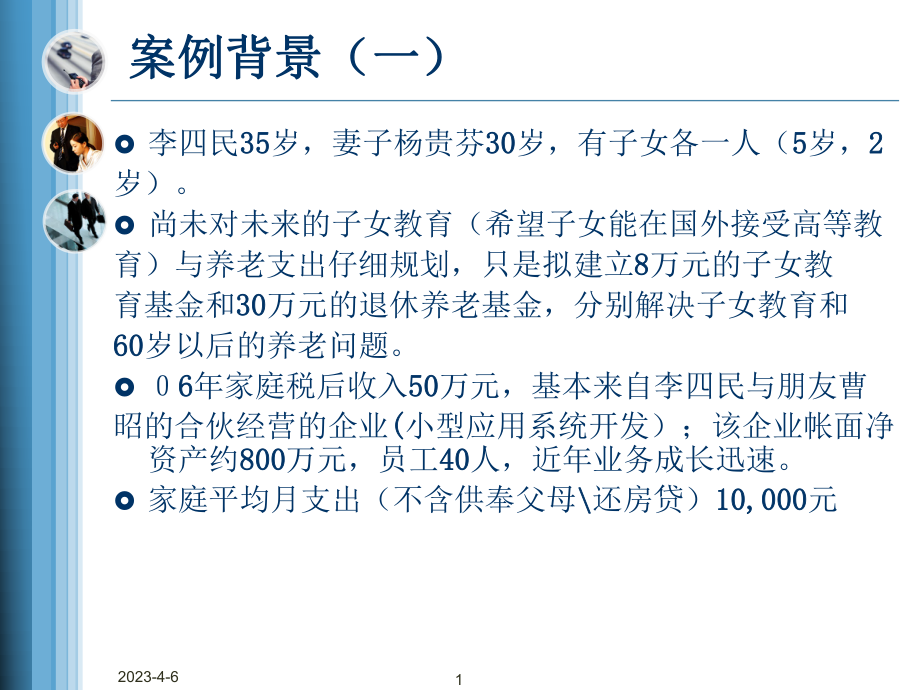 案例背景（一）

李四民35岁，妻子杨贵芬30岁，有子女各一人（5岁，2岁）。

尚未对未来的子女教育（希望子女能在国外接受高等教育）与养老支出仔细规划，只是拟建立8万元的子女教育基金和30万元的退休养老基金，分别解决子女教育和60岁以后的养老问题。

０6年家庭税后收入50万元，基本来自李四民与朋友曹昭的合伙经营的企业(小型应用系统开发）；该企业帐面净资产约800万元，员工40人，近年业务成长迅速。

家庭平均月支出（不含供奉父母\还房贷）10,000元

2023-4-6

1